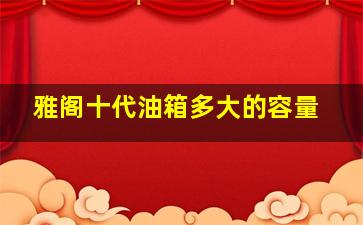 雅阁十代油箱多大的容量